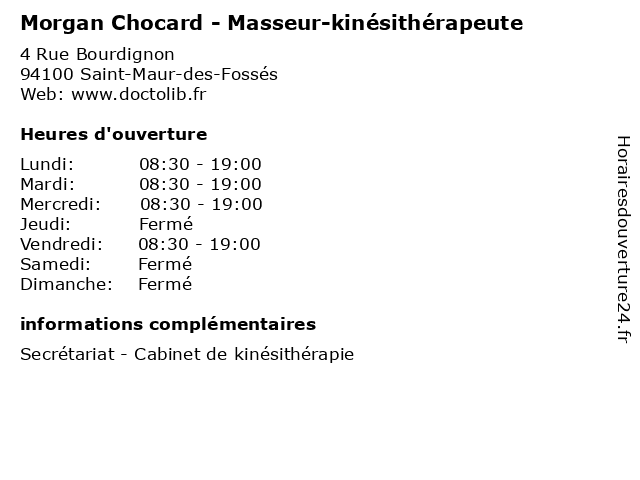 Morgan Chocard - Masseur-kinésithérapeute

4 Rue Bourdignon
94100 Saint-Maur-des-Fossés
Web: www.doctolib.fr

Heures d'ouverture

| | |
|---|---|
| Lundi: | 08:30 - 19:00 |
| Mardi: | 08:30 - 19:00 |
| Mercredi: | 08:30 - 19:00 |
| Jeudi: | Fermé |
| Vendredi: | 08:30 - 19:00 |
| Samedi: | Fermé |
| Dimanche: | Fermé |

informations complémentaires

Secrétariat - Cabinet de kinésithérapie

Horairesdouverture24.fr